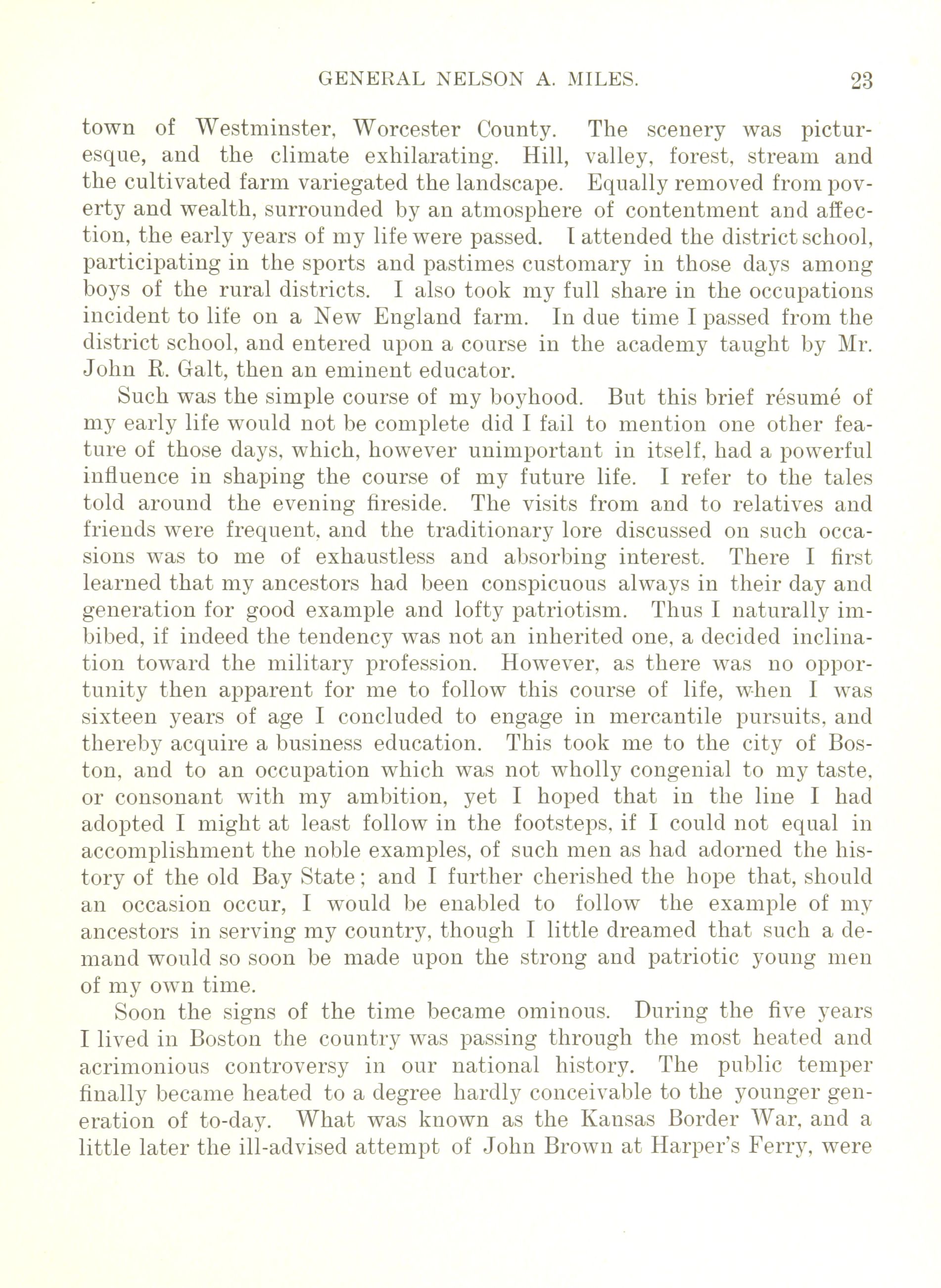 GENERAL NELSON A. MILES. 23

town of Westminster, Worcester County. The scenery was picturesque, and the climate exhilarating. Hill, valley, forest, stream and the cultivated farm variegated the landscape. Equally removed from poverty and wealth, surrounded by an atmosphere of contentment and affection, the early years of my life were passed. I attended the district school, participating in the sports and pastimes customary in those days among boys of the rural districts. I also took my full share in the occupations incident to life on a New England farm. In due time I passed from the district school, and entered upon a course in the academy taught by Mr. John R. Galt, then an eminent educator.

Such was the simple course of my boyhood. But this brief résumé of my early life would not be complete did I fail to mention one other feature of those days, which, however unimportant in itself, had a powerful influence in shaping the course of my future life. I refer to the tales told around the evening fireside. The visits from and to relatives and friends were frequent, and the traditionary lore discussed on such occasions was to me of exhaustless and absorbing interest. There I first learned that my ancestors had been conspicuous always in their day and generation for good example and lofty patriotism. Thus I naturally imbibed, if indeed the tendency was not an inherited one, a decided inclination toward the military profession. However, as there was no opportunity then apparent for me to follow this course of life, when I was sixteen years of age I concluded to engage in mercantile pursuits, and thereby acquire a business education. This took me to the city of Boston, and to an occupation which was not wholly congenial to my taste, or consonant with my ambition, yet I hoped that in the line I had adopted I might at least follow in the footsteps, if I could not equal in accomplishment the noble examples, of such men as had adorned the history of the old Bay State; and I further cherished the hope that, should an occasion occur, I would be enabled to follow the example of my ancestors in serving my country, though I little dreamed that such a demand would so soon be made upon the strong and patriotic young men of my own time.

Soon the signs of the time became ominous. During the five years I lived in Boston the country was passing through the most heated and acrimonious controversy in our national history. The public temper finally became heated to a degree hardly conceivable to the younger generation of to-day. What was known as the Kansas Border War, and a little later the ill-advised attempt of John Brown at Harper's Ferry, were